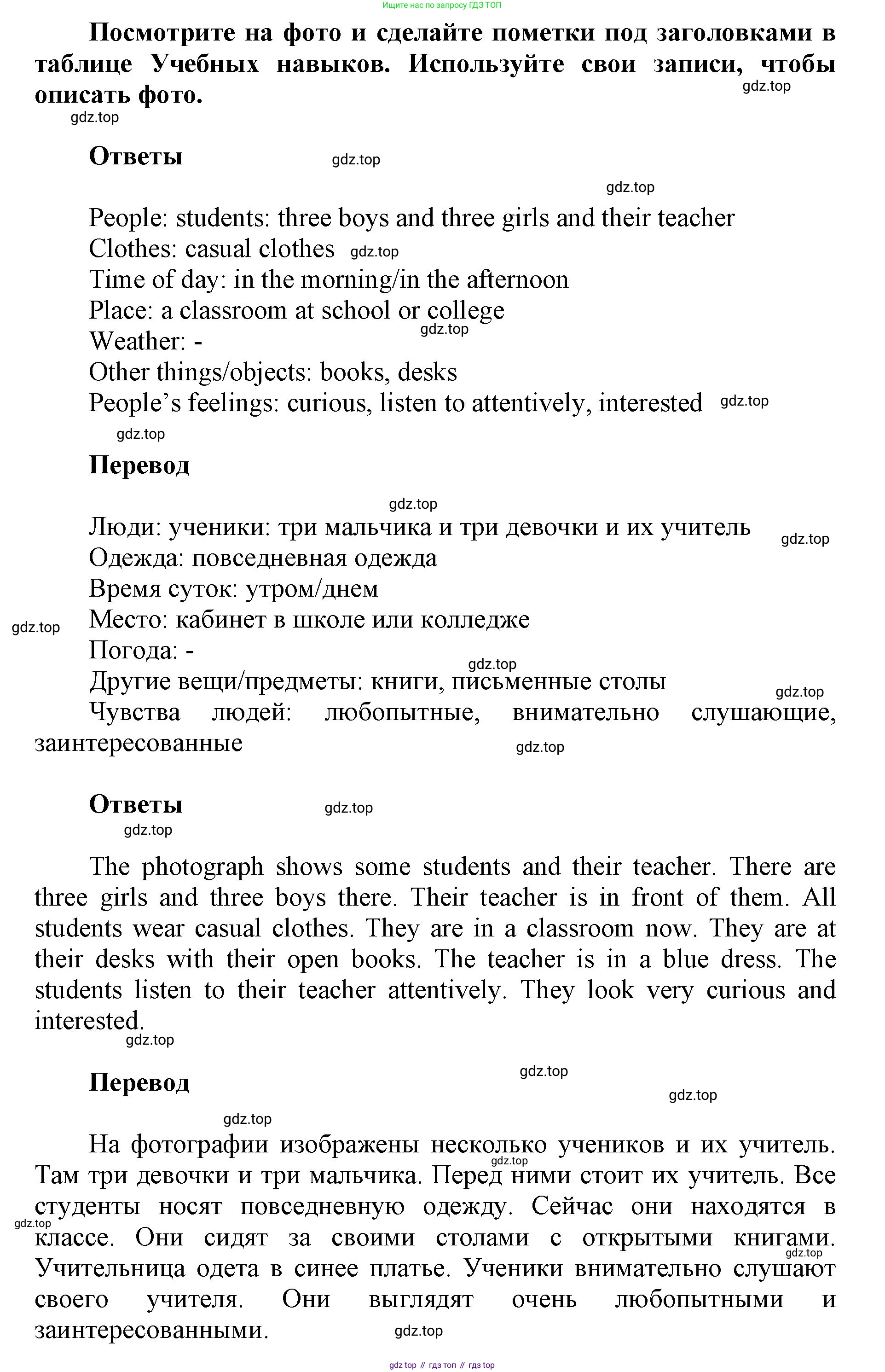 Ищите нас по запросу ГДЗ ТОП

Посмотрите на фото и сделайте пометки под заголовками в таблице Учебных навыков. Используйте свои записи, чтобы описать фото.

gdz.top

gdz.top

Ответы

gdz.top

gdz.top

People: students: three boys and three girls and their teacher
Clothes: casual clothes gdz.top
Time of day: in the morning/in the afternoon
Place: a classroom at school or college
gdz.top
Weather: -
Other things/objects: books, desks
People's feelings: curious, listen to attentively, interested gdz.top

gdz.top

Перевод

gdz.top

Люди: ученики: три мальчика и три девочки и их учитель gdz.top
Одежда: повседневная одежда
Время суток: утром/днем
gdz.top Место: кабинет в школе или колледже
Погода: -
gdz.top
Другие вещи/предметы: книги, письменные столы gdz.top
Чувства людей: любопытные, внимательно слушающие, заинтересованные gdz.top

Ответы gdz.top

gdz.top

The photograph shows some students and their teacher. There are three girls and three boys there. Their teacher is in front of them. All students wear casual clothes. They are in a classroom now. They are at their desks with their open books. The teacher is in a blue dress. The students listen to their teacher attentively. They look very curious and interested.

gdz.top

Перевод gdz.top

gdz.top

gdz.top

На фотографии изображены несколько учеников и их учитель. gdz.top Там три девочки и три мальчика. Перед ними стоит их учитель. Все студенты носят повседневную одежду. Сейчас они находятся в gdz.top классе. Они сидят за своими столами с открытыми книгами. gdz.top Учительница одета в синее платье. Ученики внимательно слушают своего учителя. Они выглядят очень любопытными и заинтересованными. gdz.top

gdz top // гдз топ // гдз top